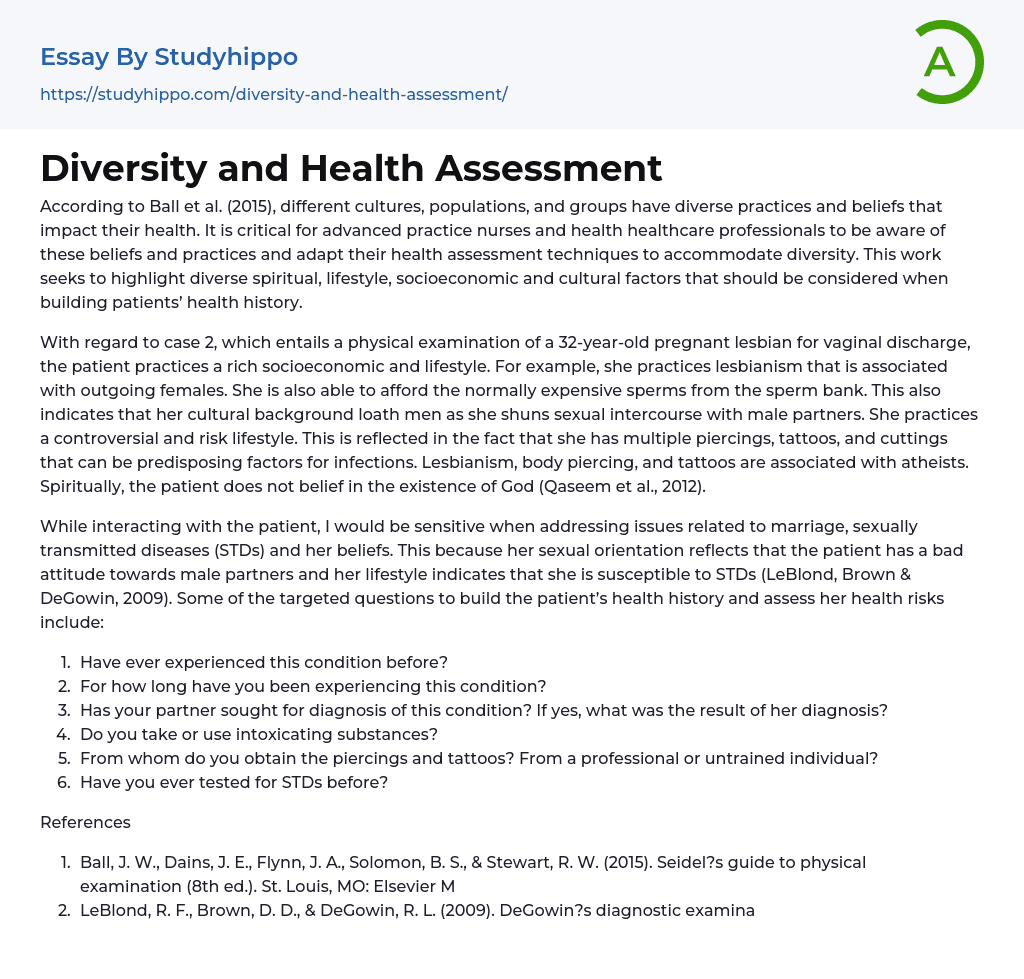 Essay By Studyhippo
https://studyhippo.com/diversity-and-health-assessment/

A

Diversity and Health Assessment

According to Ball et al. (2015), different cultures, populations, and groups have diverse practices and beliefs that impact their health. It is critical for advanced practice nurses and health healthcare professionals to be aware of these beliefs and practices and adapt their health assessment techniques to accommodate diversity. This work seeks to highlight diverse spiritual, lifestyle, socioeconomic and cultural factors that should be considered when building patients' health history.

With regard to case 2, which entails a physical examination of a 32-year-old pregnant lesbian for vaginal discharge, the patient practices a rich socioeconomic and lifestyle. For example, she practices lesbianism that is associated with outgoing females. She is also able to afford the normally expensive sperms from the sperm bank. This also indicates that her cultural background loath men as she shuns sexual intercourse with male partners. She practices a controversial and risk lifestyle. This is reflected in the fact that she has multiple piercings, tattoos, and cuttings that can be predisposing factors for infections. Lesbianism, body piercing, and tattoos are associated with atheists. Spiritually, the patient does not belief in the existence of God (Qaseem et al., 2012).

While interacting with the patient, I would be sensitive when addressing issues related to marriage, sexually transmitted diseases (STDs) and her beliefs. This because her sexual orientation reflects that the patient has a bad attitude towards male partners and her lifestyle indicates that she is susceptible to STDs (LeBlond, Brown & DeGowin, 2009). Some of the targeted questions to build the patient's health history and assess her health risks include:

1. Have ever experienced this condition before?
2. For how long have you been experiencing this condition?
3. Has your partner sought for diagnosis of this condition? If yes, what was the result of her diagnosis?
4. Do you take or use intoxicating substances?
5. From whom do you obtain the piercings and tattoos? From a professional or untrained individual?
6. Have you ever tested for STDs before?

References

1. Ball, J. W., Dains, J. E., Flynn, J. A., Solomon, B. S., & Stewart, R. W. (2015). Seidel?s guide to physical examination (8th ed.). St. Louis, MO: Elsevier M
2. LeBlond, R. F., Brown, D. D., & DeGowin, R. L. (2009). DeGowin?s diagnostic examina